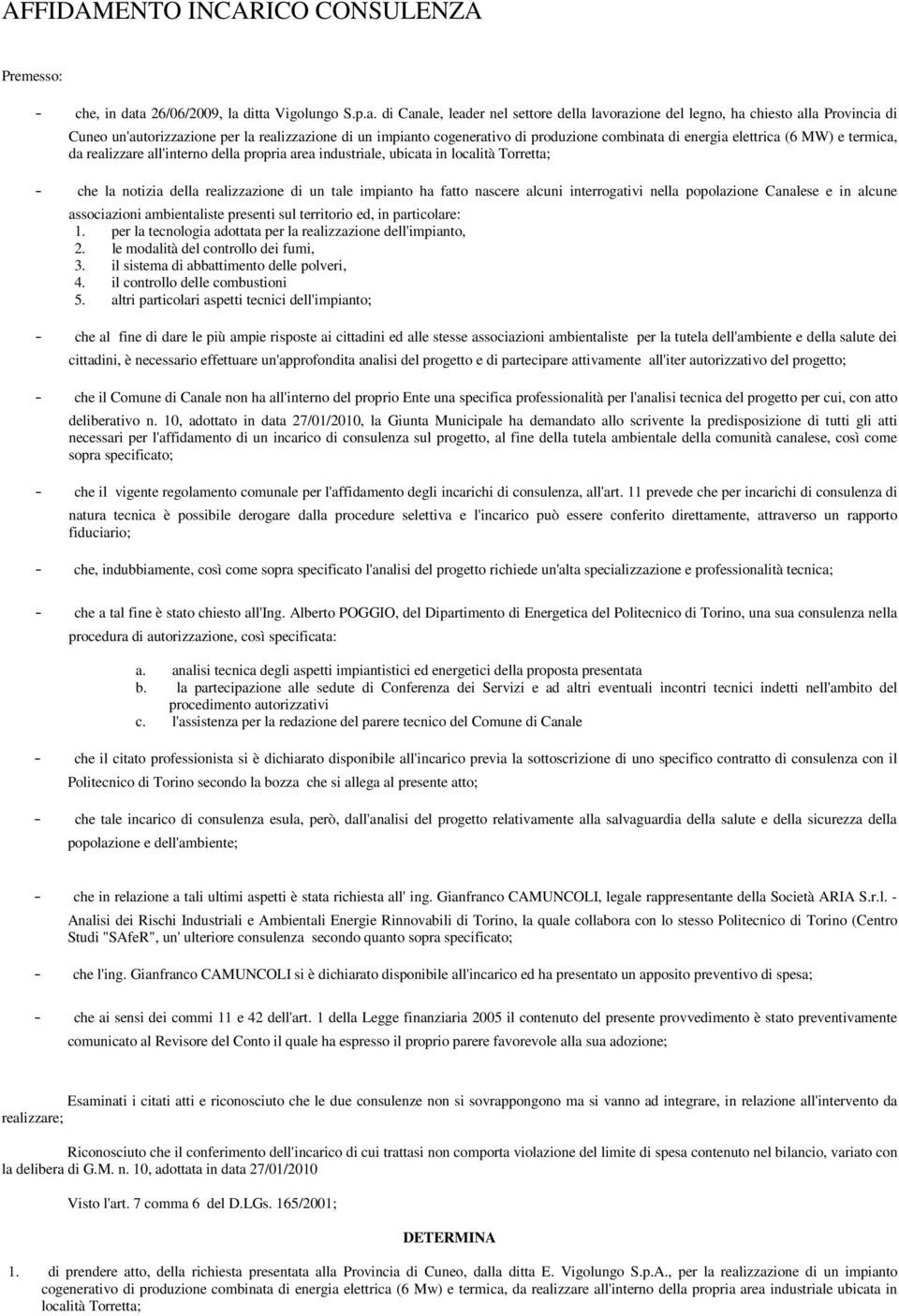 AFFIDAMENTO INCARICO CONSULENZA

Premesso:

- che, in data 26/06/2009, la ditta Vigolungo S.p.a. di Canale, leader nel settore della lavorazione del legno, ha chiesto alla Provincia di Cuneo un'autorizzazione per la realizzazione di un impianto cogenerativo di produzione combinata di energia elettrica (6 MW) e termica, da realizzare all'interno della propria area industriale, ubicata in località Torretta;

- che la notizia della realizzazione di un tale impianto ha fatto nascere alcuni interrogativi nella popolazione Canalese e in alcune associazioni ambientaliste presenti sul territorio ed, in particolare:
1. per la tecnologia adottata per la realizzazione dell'impianto,
2. le modalità del controllo dei fumi,
3. il sistema di abbattimento delle polveri,
4. il controllo delle combustioni
5. altri particolari aspetti tecnici dell'impianto;

- che al fine di dare le più ampie risposte ai cittadini ed alle stesse associazioni ambientaliste per la tutela dell'ambiente e della salute dei cittadini, è necessario effettuare un'approfondita analisi del progetto e di partecipare attivamente all'iter autorizzativo del progetto;

- che il Comune di Canale non ha all'interno del proprio Ente una specifica professionalità per l'analisi tecnica del progetto per cui, con atto deliberativo n. 10, adottato in data 27/01/2010, la Giunta Municipale ha demandato allo scrivente la predisposizione di tutti gli atti necessari per l'affidamento di un incarico di consulenza sul progetto, al fine della tutela ambientale della comunità canalese, così come sopra specificato;

- che il vigente regolamento comunale per l'affidamento degli incarichi di consulenza, all'art. 11 prevede che per incarichi di consulenza di natura tecnica è possibile derogare dalla procedure selettiva e l'incarico può essere conferito direttamente, attraverso un rapporto fiduciario;

- che, indubbiamente, così come sopra specificato l'analisi del progetto richiede un'alta specializzazione e professionalità tecnica;

- che a tal fine è stato chiesto all'Ing. Alberto POGGIO, del Dipartimento di Energetica del Politecnico di Torino, una sua consulenza nella procedura di autorizzazione, così specificata:

a. analisi tecnica degli aspetti impiantistici ed energetici della proposta presentata
b. la partecipazione alle sedute di Conferenza dei Servizi e ad altri eventuali incontri tecnici indetti nell'ambito del procedimento autorizzativi
c. l'assistenza per la redazione del parere tecnico del Comune di Canale

- che il citato professionista si è dichiarato disponibile all'incarico previa la sottoscrizione di uno specifico contratto di consulenza con il Politecnico di Torino secondo la bozza che si allega al presente atto;

- che tale incarico di consulenza esula, però, dall'analisi del progetto relativamente alla salvaguardia della salute e della sicurezza della popolazione e dell'ambiente;

- che in relazione a tali ultimi aspetti è stata richiesta all' ing. Gianfranco CAMUNCOLI, legale rappresentante della Società ARIA S.r.l. - Analisi dei Rischi Industriali e Ambientali Energie Rinnovabili di Torino, la quale collabora con lo stesso Politecnico di Torino (Centro Studi "SAfeR", un' ulteriore consulenza secondo quanto sopra specificato;

- che l'ing. Gianfranco CAMUNCOLI si è dichiarato disponibile all'incarico ed ha presentato un apposito preventivo di spesa;

- che ai sensi dei commi 11 e 42 dell'art. 1 della Legge finanziaria 2005 il contenuto del presente provvedimento è stato preventivamente comunicato al Revisore del Conto il quale ha espresso il proprio parere favorevole alla sua adozione;

Esaminati i citati atti e riconosciuto che le due consulenze non si sovrappongono ma si vanno ad integrare, in relazione all'intervento da realizzare;

Riconosciuto che il conferimento dell'incarico di cui trattasi non comporta violazione del limite di spesa contenuto nel bilancio, variato con la delibera di G.M. n. 10, adottata in data 27/01/2010

Visto l'art. 7 comma 6 del D.LGs. 165/2001;

DETERMINA

1. di prendere atto, della richiesta presentata alla Provincia di Cuneo, dalla ditta E. Vigolungo S.p.A., per la realizzazione di un impianto cogenerativo di produzione combinata di energia elettrica (6 Mw) e termica, da realizzare all'interno della propria area industriale ubicata in località Torretta;